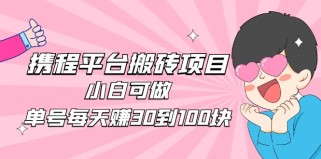 携程平台搬砖项目
小白可做
单号每天赚30到100块